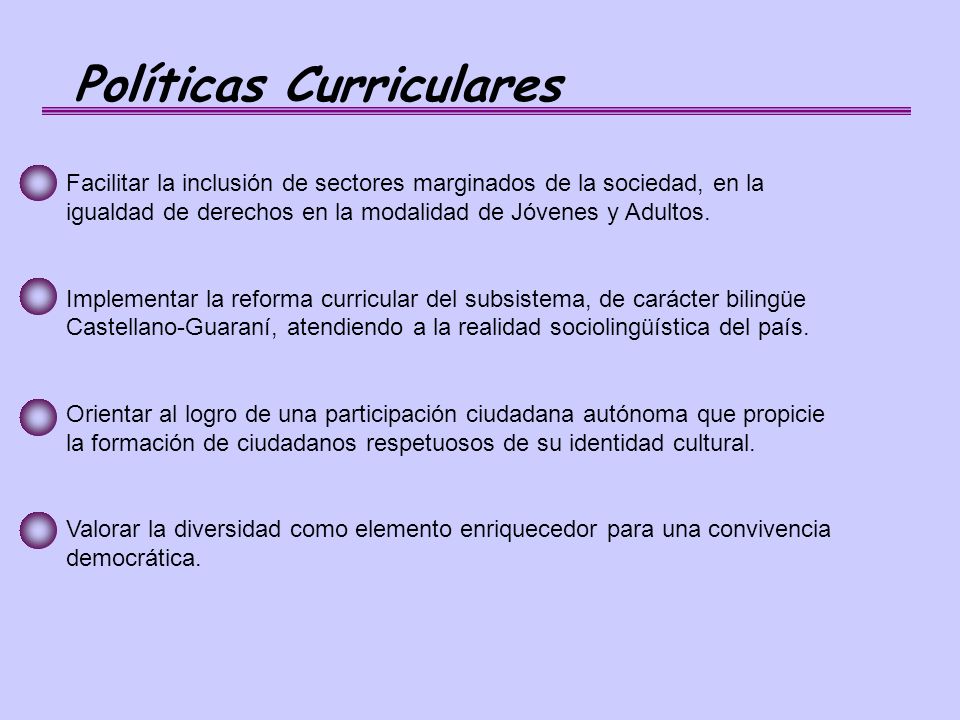 Políticas Curriculares

Facilitar la inclusión de sectores marginados de la sociedad, en la igualdad de derechos en la modalidad de Jóvenes y Adultos.

Implementar la reforma curricular del subsistema, de carácter bilingüe Castellano-Guaraní, atendiendo a la realidad sociolingüística del país.

Orientar al logro de una participación ciudadana autónoma que propicie la formación de ciudadanos respetuosos de su identidad cultural.

Valorar la diversidad como elemento enriquecedor para una convivencia democrática.